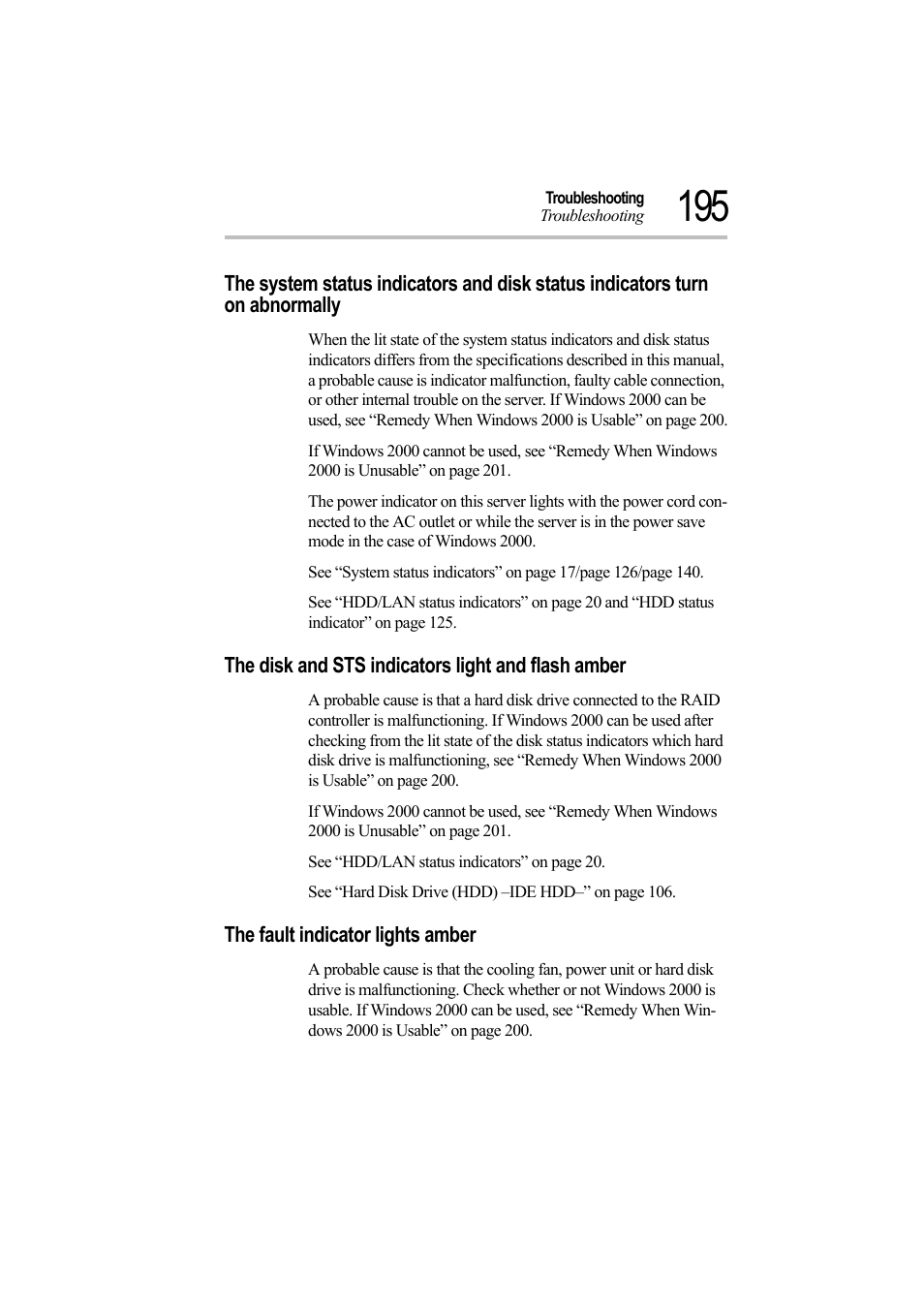 Troubleshooting
Troubleshooting
195

The system status indicators and disk status indicators turn on abnormally

When the lit state of the system status indicators and disk status indicators differs from the specifications described in this manual, a probable cause is indicator malfunction, faulty cable connection, or other internal trouble on the server. If Windows 2000 can be used, see “Remedy When Windows 2000 is Usable” on page 200.

If Windows 2000 cannot be used, see “Remedy When Windows 2000 is Unusable” on page 201.

The power indicator on this server lights with the power cord connected to the AC outlet or while the server is in the power save mode in the case of Windows 2000.

See “System status indicators” on page 17/page 126/page 140.

See “HDD/LAN status indicators” on page 20 and “HDD status indicator” on page 125.

The disk and STS indicators light and flash amber

A probable cause is that a hard disk drive connected to the RAID controller is malfunctioning. If Windows 2000 can be used after checking from the lit state of the disk status indicators which hard disk drive is malfunctioning, see “Remedy When Windows 2000 is Usable” on page 200.

If Windows 2000 cannot be used, see “Remedy When Windows 2000 is Unusable” on page 201.

See “HDD/LAN status indicators” on page 20.

See “Hard Disk Drive (HDD) –IDE HDD–” on page 106.

The fault indicator lights amber

A probable cause is that the cooling fan, power unit or hard disk drive is malfunctioning. Check whether or not Windows 2000 is usable. If Windows 2000 can be used, see “Remedy When Windows 2000 is Usable” on page 200.